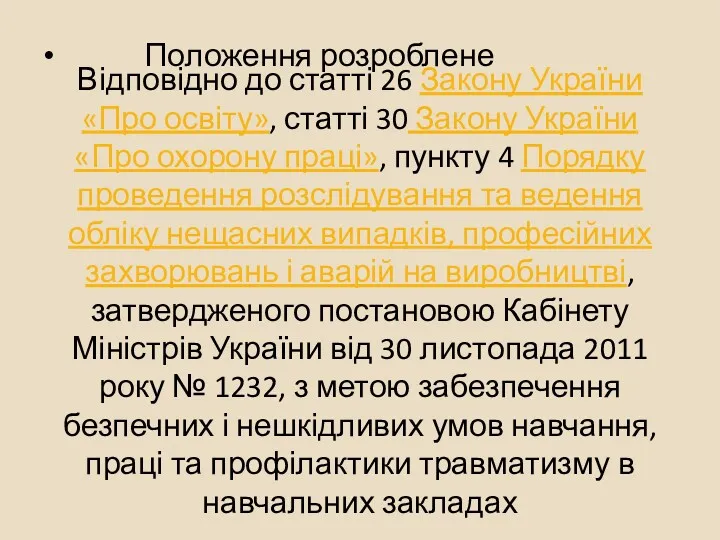 • Положення розроблене

Відповідно до статті 26 Закону України «Про освіту», статті 30 Закону України «Про охорону праці», пункту 4 Порядку проведення розслідування та ведення обліку нещасних випадків, професійних захворювань і аварій на виробництві, затвердженого постановою Кабінету Міністрів України від 30 листопада 2011 року № 1232, з метою забезпечення безпечних і нешкідливих умов навчання, праці та профілактики травматизму в навчальних закладах